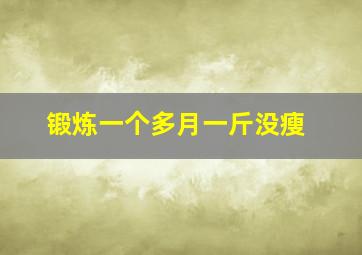 锻炼一个多月一斤没瘦